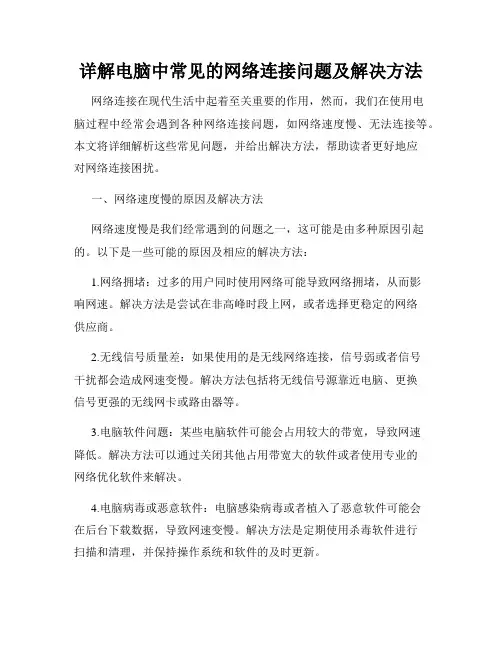 详解电脑中常见的网络连接问题及解决方法

网络连接在现代生活中起着至关重要的作用，然而，我们在使用电脑过程中经常会遇到各种网络连接问题，如网络速度慢、无法连接等。本文将详细解析这些常见问题，并给出解决方法，帮助读者更好地应对网络连接困扰。

一、网络速度慢的原因及解决方法

网络速度慢是我们经常遇到的问题之一，这可能是由多种原因引起的。以下是一些可能的原因及相应的解决方法：

1.网络拥堵：过多的用户同时使用网络可能导致网络拥堵，从而影响网速。解决方法是尝试在非高峰时段上网，或者选择更稳定的网络供应商。

2.无线信号质量差：如果使用的是无线网络连接，信号弱或者信号干扰都会造成网速变慢。解决方法包括将无线信号源靠近电脑、更换信号更强的无线网卡或路由器等。

3.电脑软件问题：某些电脑软件可能会占用较大的带宽，导致网速降低。解决方法可以通过关闭其他占用带宽大的软件或者使用专业的网络优化软件来解决。

4.电脑病毒或恶意软件：电脑感染病毒或者植入了恶意软件可能会在后台下载数据，导致网速变慢。解决方法是定期使用杀毒软件进行扫描和清理，并保持操作系统和软件的及时更新。